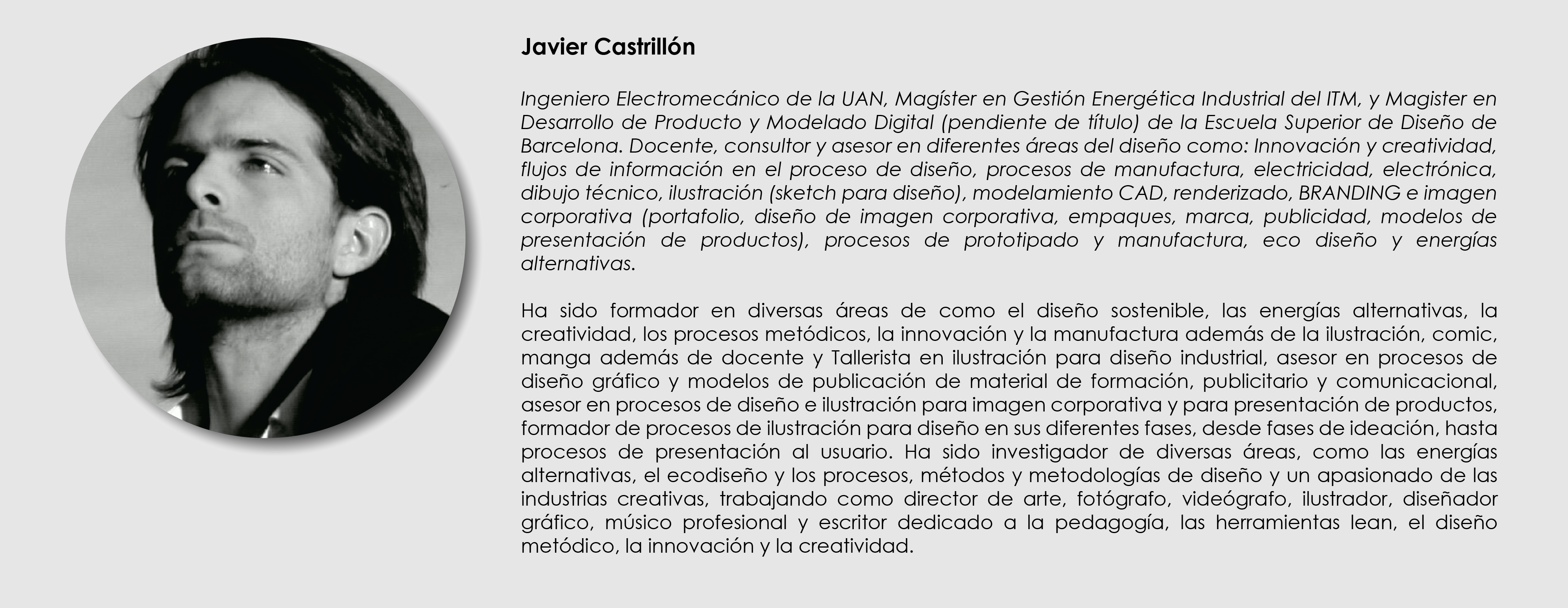 Javier Castrillón

Ingeniero Electromecánico de la UAN, Magíster en Gestión Energética Industrial del ITM, y Magister en Desarrollo de Producto y Modelado Digital (pendiente de título) de la Escuela Superior de Diseño de Barcelona. Docente, consultor y asesor en diferentes áreas del diseño como: Innovación y creatividad, flujos de información en el proceso de diseño, procesos de manufactura, electricidad, electrónica, dibujo técnico, ilustración (sketch para diseño), modelamiento CAD, renderizado, BRANDING e imagen corporativa (portafolio, diseño de imagen corporativa, empaques, marca, publicidad, modelos de presentación de productos), procesos de prototipado y manufactura, eco diseño y energías alternativas.

Ha sido formador en diversas áreas de como el diseño sostenible, las energías alternativas, la creatividad, los procesos metódicos, la innovación y la manufactura además de la ilustración, comic, manga además de docente y Tallerista en ilustración para diseño industrial, asesor en procesos de diseño gráfico y modelos de publicación de material de formación, publicitario y comunicacional, asesor en procesos de diseño e ilustración para imagen corporativa y para presentación de productos, formador de procesos de ilustración para diseño en sus diferentes fases, desde fases de ideación, hasta procesos de presentación al usuario. Ha sido investigador de diversas áreas, como las energías alternativas, el ecodiseño y los procesos, métodos y metodologías de diseño y un apasionado de las industrias creativas, trabajando como director de arte, fotógrafo, videógrafo, ilustrador, diseñador gráfico, músico profesional y escritor dedicado a la pedagogía, las herramientas lean, el diseño metódico, la innovación y la creatividad.